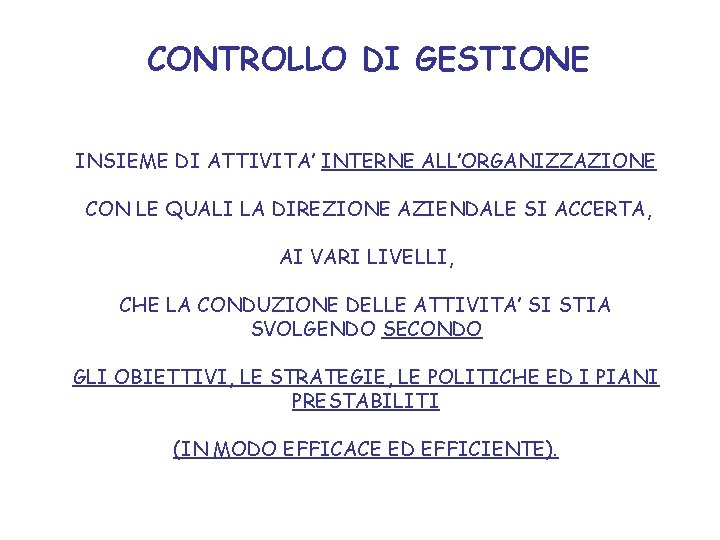 CONTROLLO DI GESTIONE

INSIEME DI ATTIVITA' INTERNE ALL'ORGANIZZAZIONE

CON LE QUALI LA DIREZIONE AZIENDALE SI ACCERTA,

AI VARI LIVELLI,

CHE LA CONDUZIONE DELLE ATTIVITA' SI STIA SVOLGENDO SECONDO

GLI OBIETTIVI, LE STRATEGIE, LE POLITICHE ED I PIANI PRESTABILITI

(IN MODO EFFICACE ED EFFICIENTE).